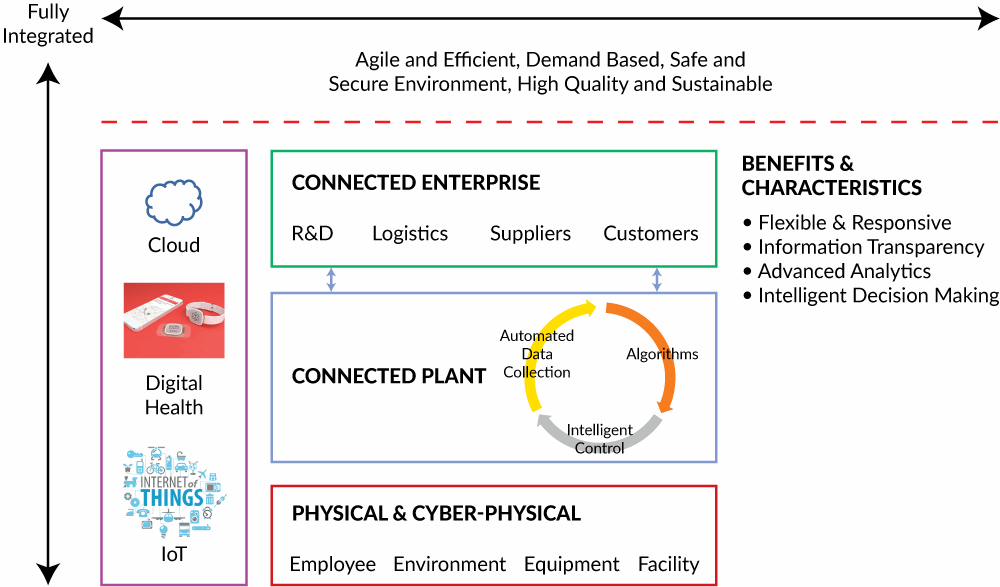 Fully Integrated

Agile and Efficient, Demand Based, Safe and Secure Environment, High Quality and Sustainable

Cloud

Digital Health

INTERNET of THINGS

IoT

CONNECTED ENTERPRISE

R&D Logistics Suppliers Customers

CONNECTED PLANT

Automated Data Collection

Algorithms

Intelligent Control

PHYSICAL & CYBER-PHYSICAL

Employee Environment Equipment Facility

BENEFITS & CHARACTERISTICS

• Flexible & Responsive
• Information Transparency
• Advanced Analytics
• Intelligent Decision Making